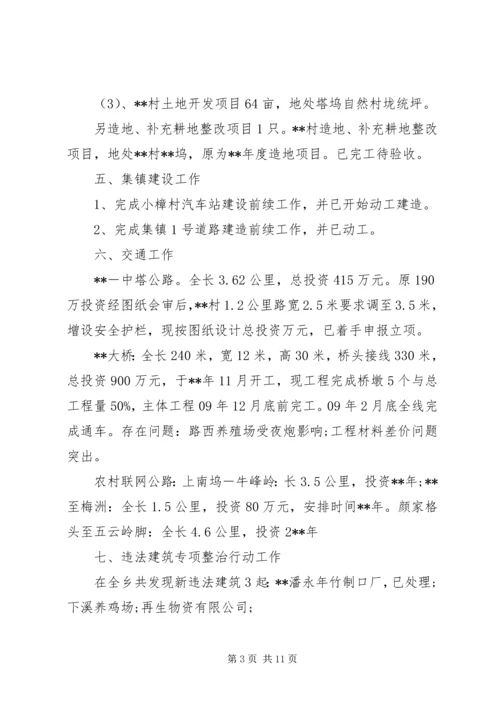 （3）、**村土地开发项目64亩，地处塔坞自然村垅统坪。

另造地、补充耕地整改项目1只。**村造地、补充耕地整改项目，地处**村**坞，原为**年度造地项目。已完工待验收。

五、集镇建设工作

1、完成小樟村汽车站建设前续工作，并已开始动工建造。

2、完成集镇1号道路建造前续工作，并已动工。

六、交通工作

**一中塔公路。全长3.62公里，总投资415万元。原190万投资经图纸会审后，**村1.2公里路宽2.5米要求调至3.5米，增设安全护栏，现按图纸设计总投资万元，已着手申报立项。

**大桥：全长240米，宽12米，高30米，桥头接线330米，总投资900万元，于**年11月开工，现工程完成桥墩5个与总工程量50%，主体工程09年12月底前完工。09年2月底全线完成通车。存在问题：路西养殖场受夜炮影响；工程材料差价问题突出。

农村联网公路：上南坞一牛峰岭：长3.5公里，投资**年；**至梅洲：全长1.5公里，投资80万元，安排时间**年。颜家格头至五云岭脚：全长4.6公里，投资2**年

七、违法建筑专项整治行动工作

在全乡共发现新违法建筑3起：**潘永年竹制口厂，已处理；下溪养鸡场；再生物资有限公司；

第3页 共11页